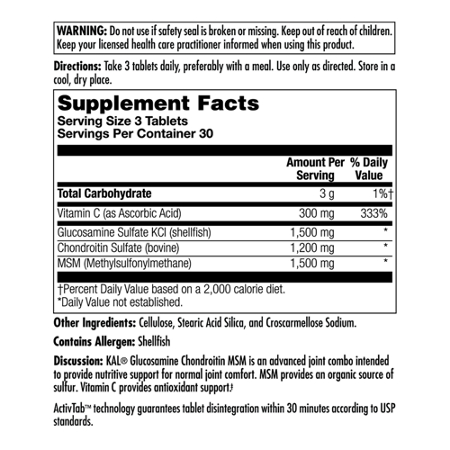 WARNING: Do not use if safety seal is broken or missing. Keep out of reach of children. Keep your licensed health care practitioner informed when using this product.

Directions: Take 3 tablets daily, preferably with a meal. Use only as directed. Store in a cool, dry place.

Supplement Facts
Serving Size 3 Tablets
Servings Per Container 30

| | Amount Per Serving | % Daily Value |
|---|---|---|
| Total Carbohydrate | 3 g | 1%† |
| Vitamin C (as Ascorbic Acid) | 300 mg | 333% |
| Glucosamine Sulfate KCl (shellfish) | 1,500 mg | * |
| Chondroitin Sulfate (bovine) | 1,200 mg | * |
| MSM (Methylsulfonylmethane) | 1,500 mg | * |

†Percent Daily Value based on a 2,000 calorie diet.
*Daily Value not established.

Other Ingredients: Cellulose, Stearic Acid Silica, and Croscarmellose Sodium.

Contains Allergen: Shellfish

Discussion: KAL® Glucosamine Chondroitin MSM is an advanced joint combo intended to provide nutritive support for normal joint comfort. MSM provides an organic source of sulfur. Vitamin C provides antioxidant support.‡

ActivTab™ technology guarantees tablet disintegration within 30 minutes according to USP standards.